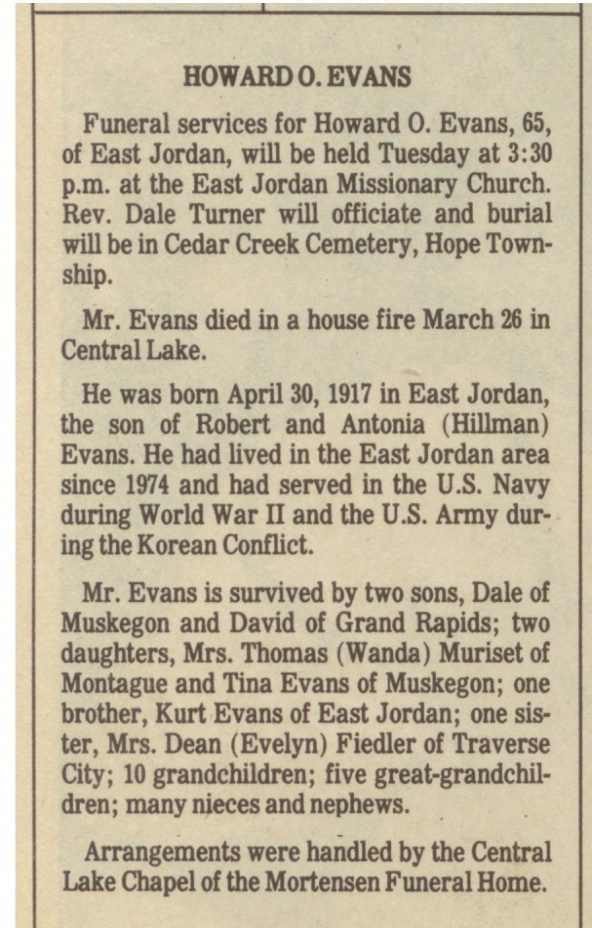 HOWARD O. EVANS

Funeral services for Howard O. Evans, 65, of East Jordan, will be held Tuesday at 3:30 p.m. at the East Jordan Missionary Church. Rev. Dale Turner will officiate and burial will be in Cedar Creek Cemetery, Hope Township.

Mr. Evans died in a house fire March 26 in Central Lake.

He was born April 30, 1917 in East Jordan, the son of Robert and Antonia (Hillman) Evans. He had lived in the East Jordan area since 1974 and had served in the U.S. Navy during World War II and the U.S. Army during the Korean Conflict.

Mr. Evans is survived by two sons, Dale of Muskegon and David of Grand Rapids; two daughters, Mrs. Thomas (Wanda) Muriset of Montague and Tina Evans of Muskegon; one brother, Kurt Evans of East Jordan; one sister, Mrs. Dean (Evelyn) Fiedler of Traverse City; 10 grandchildren; five great-grandchildren; many nieces and nephews.

Arrangements were handled by the Central Lake Chapel of the Mortensen Funeral Home.